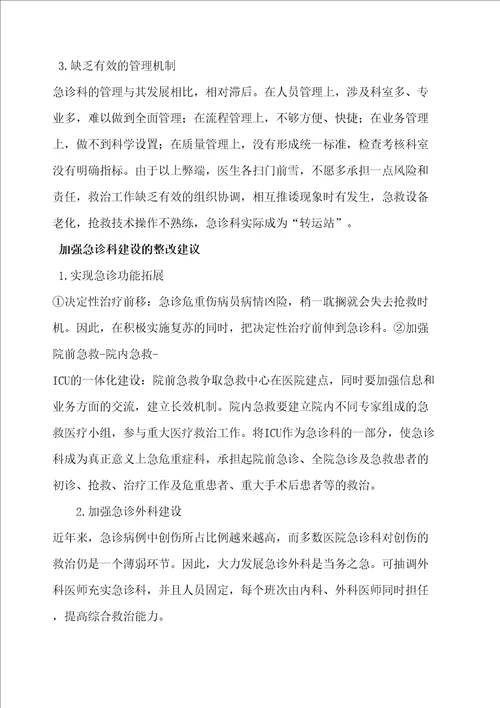 3.缺乏有效的管理机制

急诊科的管理与其发展相比，相对滞后。在人员管理上，涉及科室多、专业多，难以做到全面管理；在流程管理上，不够方便、快捷；在业务管理上，做不到科学设置；在质量管理上，没有形成统一标准，检查考核科室没有明确指标。由于以上弊端，医生各扫门前雪，不愿多承担一点风险和责任，救治工作缺乏有效的组织协调，相互推诿现象时有发生，急救设备老化，抢救技术操作不熟练，急诊科实际成为“转运站”。

加强急诊科建设的整改建议

1.实现急诊功能拓展

①决定性治疗前移：急诊危重伤病员病情凶险，稍一耽搁就会失去抢救时机。因此，在积极实施复苏的同时，把决定性治疗前伸到急诊科。②加强院前急救-院内急救-

ICU的一体化建设：院前急救争取急救中心在医院建点，同时要加强信息和业务方面的交流，建立长效机制。院内急救要建立院内不同专家组成的急救医疗小组，参与重大医疗救治工作。将ICU作为急诊科的一部分，使急诊科成为真正意义上急危重症科，承担起院前急诊、全院急诊及急救患者的初诊、抢救、治疗工作及危重患者、重大手术后患者等的救治。

2.加强急诊外科建设

近年来，急诊病例中创伤所占比例越来越高，而多数医院急诊科对创伤的救治仍是一个薄弱环节。因此，大力发展急诊外科是当务之急。可抽调外科医师充实急诊科，并且人员固定，每个班次由内科、外科医师同时担任，提高综合救治能力。